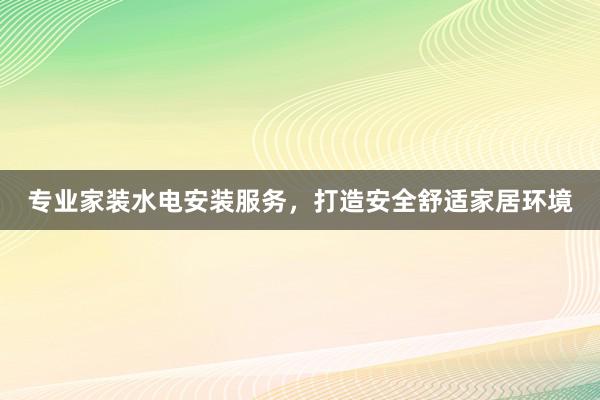 专业家装水电安装服务，打造安全舒适家居环境